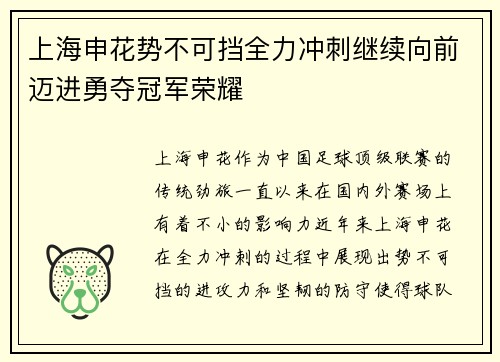 上海申花势不可挡全力冲刺继续向前迈进勇夺冠军荣耀

上海申花作为中国足球顶级联赛的传统劲旅一直以来在国内外赛场上有着不小的影响力近年来上海申花在全力冲刺的过程中展现出势不可挡的进攻力和坚韧的防守使得球队